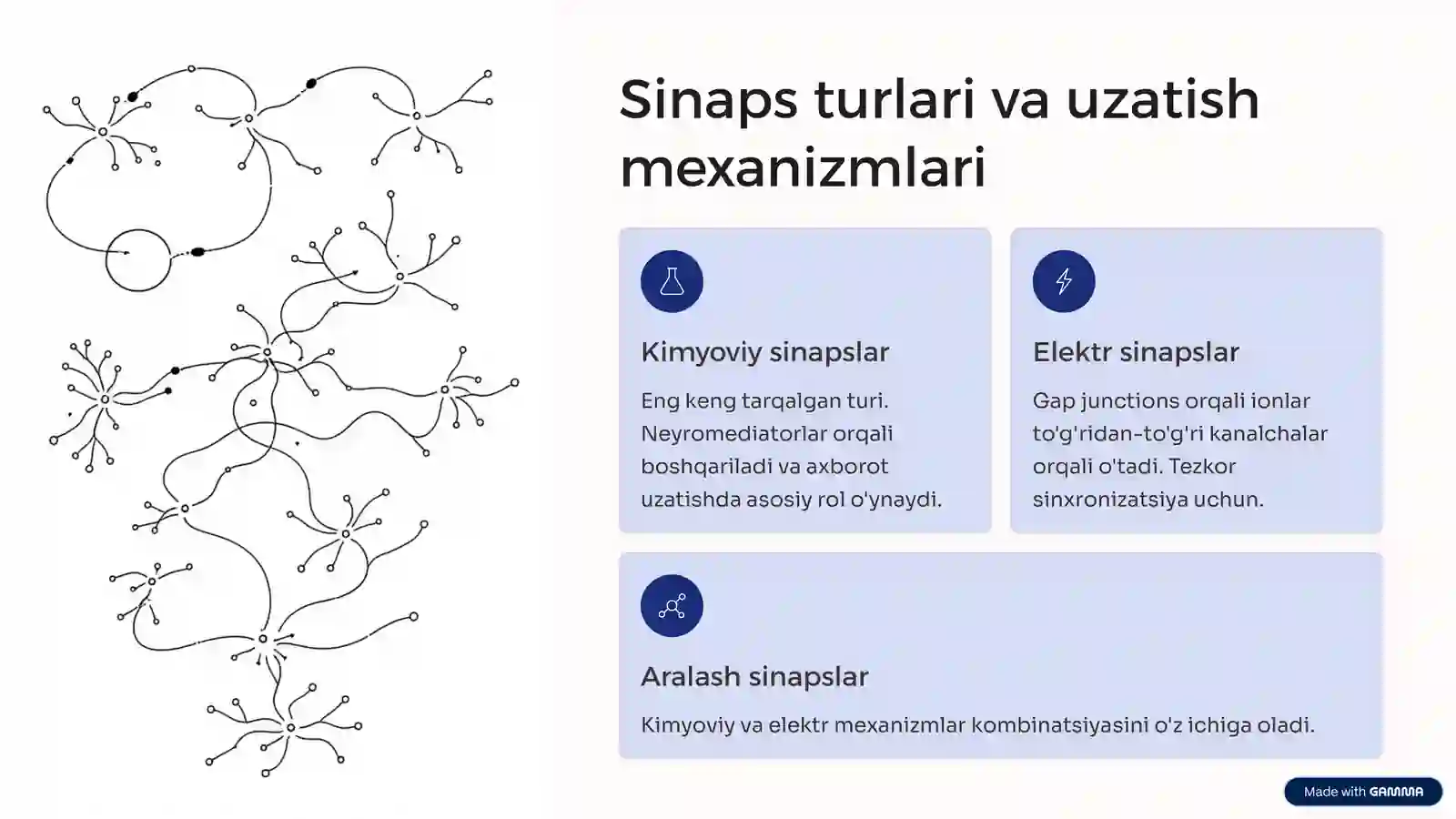 Sinaps turlari va uzatish mexanizmlari

Kimyoviy sinapslar

Eng keng tarqalgan turi. Neyromediatorlar orqali boshqariladi va axborot uzatishda asosiy rol o'ynaydi.

Elektr sinapslar

Gap junctions orqali ionlar to'g'ridan-to'g'ri kanalchalar orqali o'tadi. Tezkor sinxronizatsiya uchun.

Aralash sinapslar

Kimyoviy va elektr mexanizmlar kombinatsiyasini o'z ichiga oladi.

Made with GAMMA